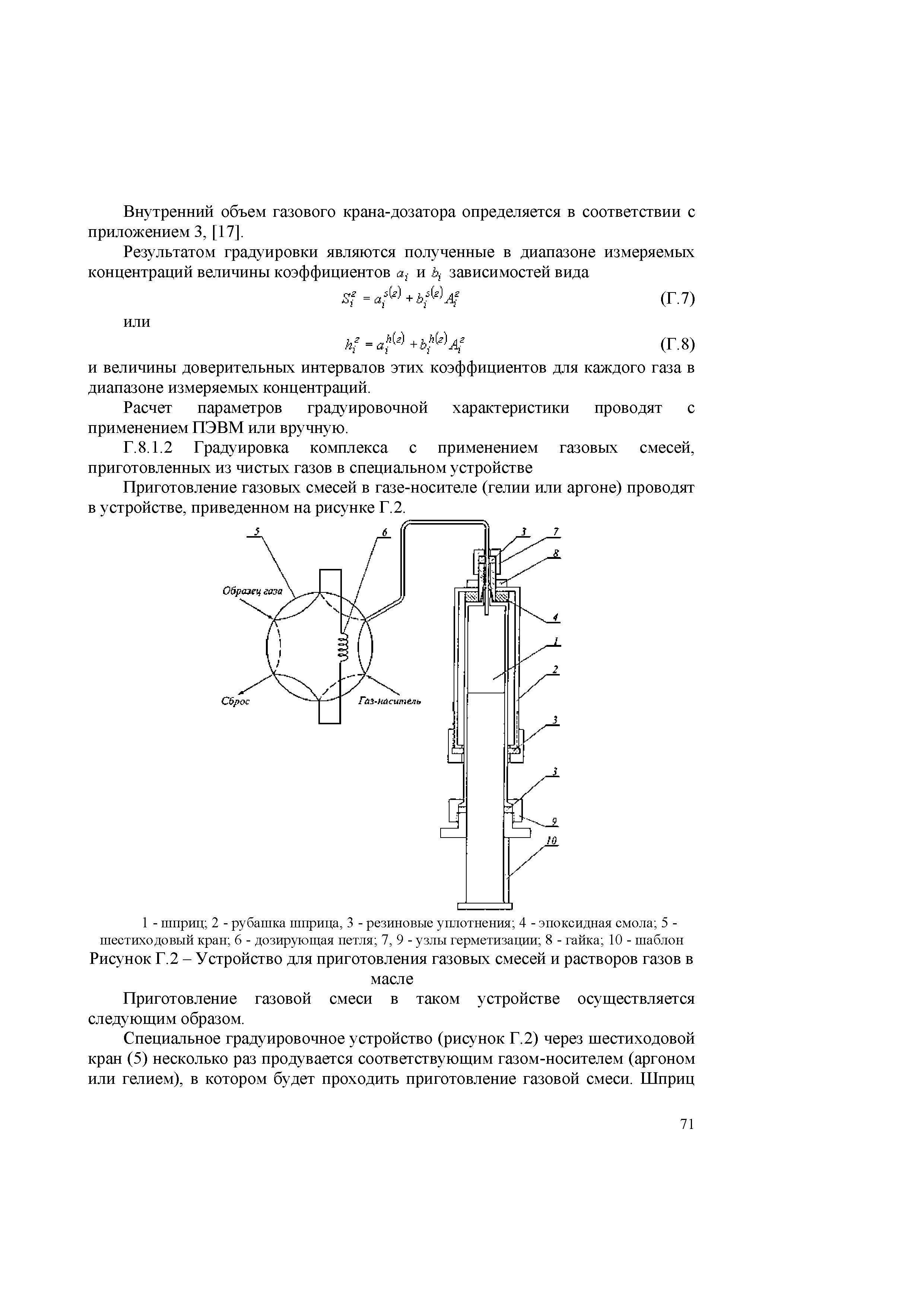 Внутренний объем газового крана-дозатора определяется в соответствии с приложением 3, [17].

Результатом градуировки являются полученные в диапазоне измеряемых концентраций величины коэффициентов $a_i$ и $b_i$ зависимостей вида

$S_i^g = a_i^{s(g)} + b_i^{s(g)} A_i^g$ (Г.7)

или

$h_i^g = a_i^{h(g)} + b_i^{h(g)} A_i^g$ (Г.8)

и величины доверительных интервалов этих коэффициентов для каждого газа в диапазоне измеряемых концентраций.

Расчет параметров градуировочной характеристики проводят с применением ПЭВМ или вручную.

Г.8.1.2 Градуировка комплекса с применением газовых смесей, приготовленных из чистых газов в специальном устройстве

Приготовление газовых смесей в газе-носителе (гелии или аргоне) проводят в устройстве, приведенном на рисунке Г.2.

5
6
3
7
8
Образец газа
4
1
2
Сброс
Газ-носитель
3
3
9
10

1 - шприц; 2 - рубашка шприца, 3 - резиновые уплотнения; 4 - эпоксидная смола; 5 - шестиходовый кран; 6 - дозирующая петля; 7, 9 - узлы герметизации; 8 - гайка; 10 - шаблон

Рисунок Г.2 – Устройство для приготовления газовых смесей и растворов газов в масле

Приготовление газовой смеси в таком устройстве осуществляется следующим образом.

Специальное градуировочное устройство (рисунок Г.2) через шестиходовой кран (5) несколько раз продувается соответствующим газом-носителем (аргоном или гелием), в котором будет проходить приготовление газовой смеси. Шприц

71